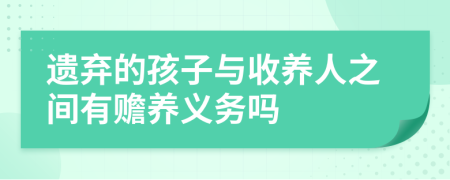 遗弃的孩子与收养人之间有赡养义务吗